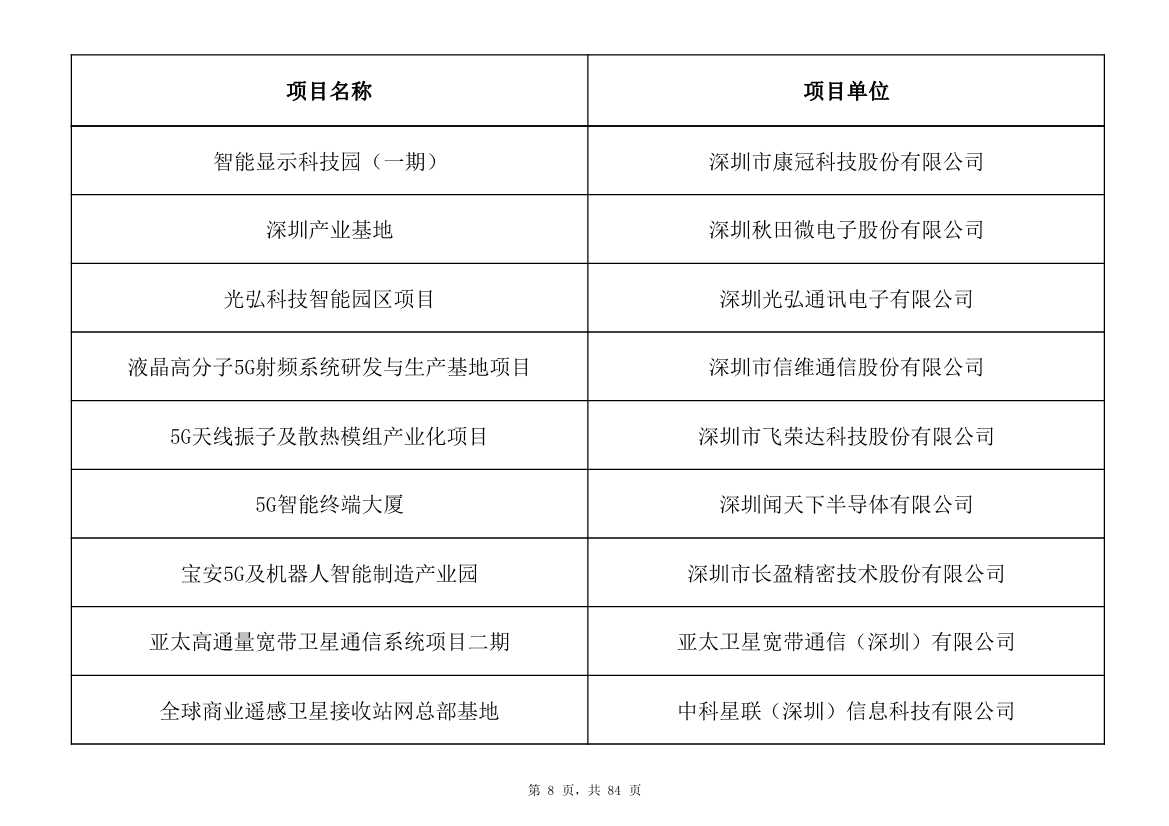 | 项目名称 | 项目单位 |
|---|---|
| 智能显示科技园（一期） | 深圳市康冠科技股份有限公司 |
| 深圳产业基地 | 深圳秋田微电子股份有限公司 |
| 光弘科技智能园区项目 | 深圳光弘通讯电子有限公司 |
| 液晶高分子5G射频系统研发与生产基地项目 | 深圳市信维通信股份有限公司 |
| 5G天线振子及散热模组产业化项目 | 深圳市飞荣达科技股份有限公司 |
| 5G智能终端大厦 | 深圳闻天下半导体有限公司 |
| 宝安5G及机器人智能制造产业园 | 深圳市长盈精密技术股份有限公司 |
| 亚太高通量宽带卫星通信系统项目二期 | 亚太卫星宽带通信（深圳）有限公司 |
| 全球商业遥感卫星接收站网总部基地 | 中科星联（深圳）信息科技有限公司 |

第 8 页，共 84 页